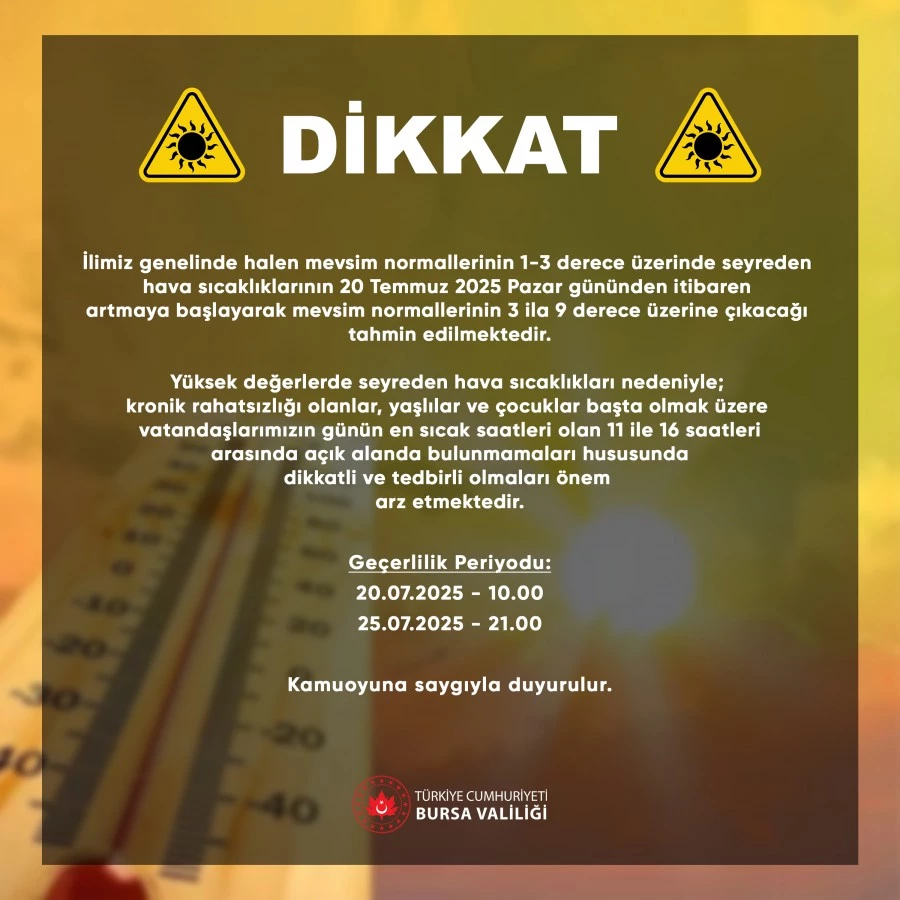 DİKKAT

İlimiz genelinde halen mevsim normallerinin 1-3 derece üzerinde seyreden hava sıcaklıklarının 20 Temmuz 2025 Pazar gününden itibaren artmaya başlayarak mevsim normallerinin 3 ila 9 derece üzerine çıkacağı tahmin edilmektedir.

Yüksek değerlerde seyreden hava sıcaklıkları nedeniyle; kronik rahatsızlığı olanlar, yaşlılar ve çocuklar başta olmak üzere vatandaşlarımızın günün en sıcak saatleri olan 11 ile 16 saatleri arasında açık alanda bulunmamaları hususunda dikkatli ve tedbirli olmaları önem arz etmektedir.

Geçerlilik Periyodu:
20.07.2025 - 10.00
25.07.2025 - 21.00

Kamuoyuna saygıyla duyurulur.

TÜRKİYE CUMHURİYETİ
BURSA VALİLİĞİ